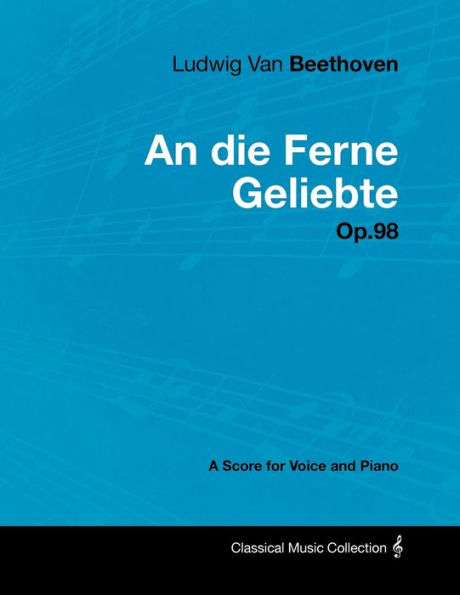 Ludwig Van Beethoven

An die Ferne Geliebte

Op.98

A Score for Voice and Piano

Classical Music Collection